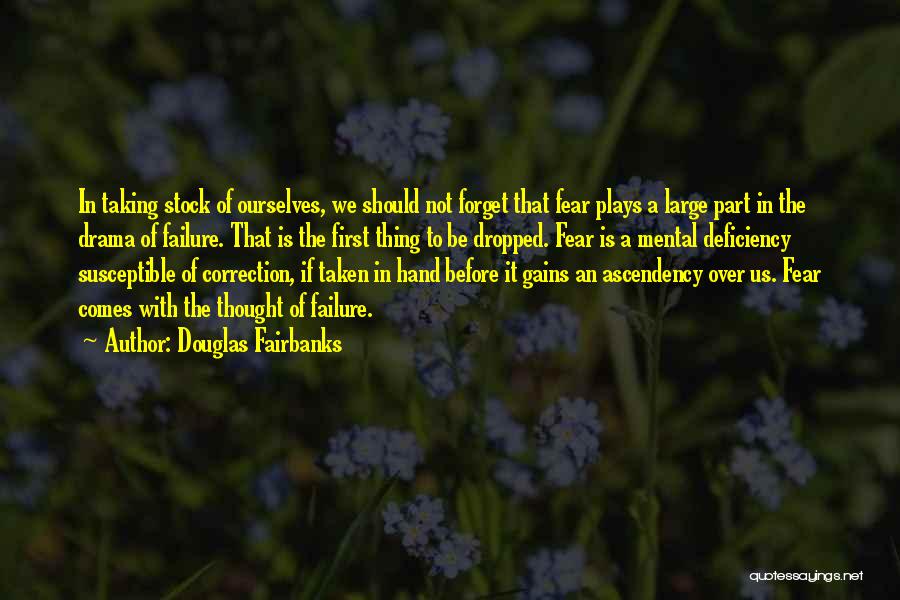 In taking stock of ourselves, we should not forget that fear plays a large part in the drama of failure. That is the first thing to be dropped. Fear is a mental deficiency susceptible of correction, if taken in hand before it gains an ascendency over us. Fear comes with the thought of failure.

Author: Douglas Fairbanks

quotessayings.net